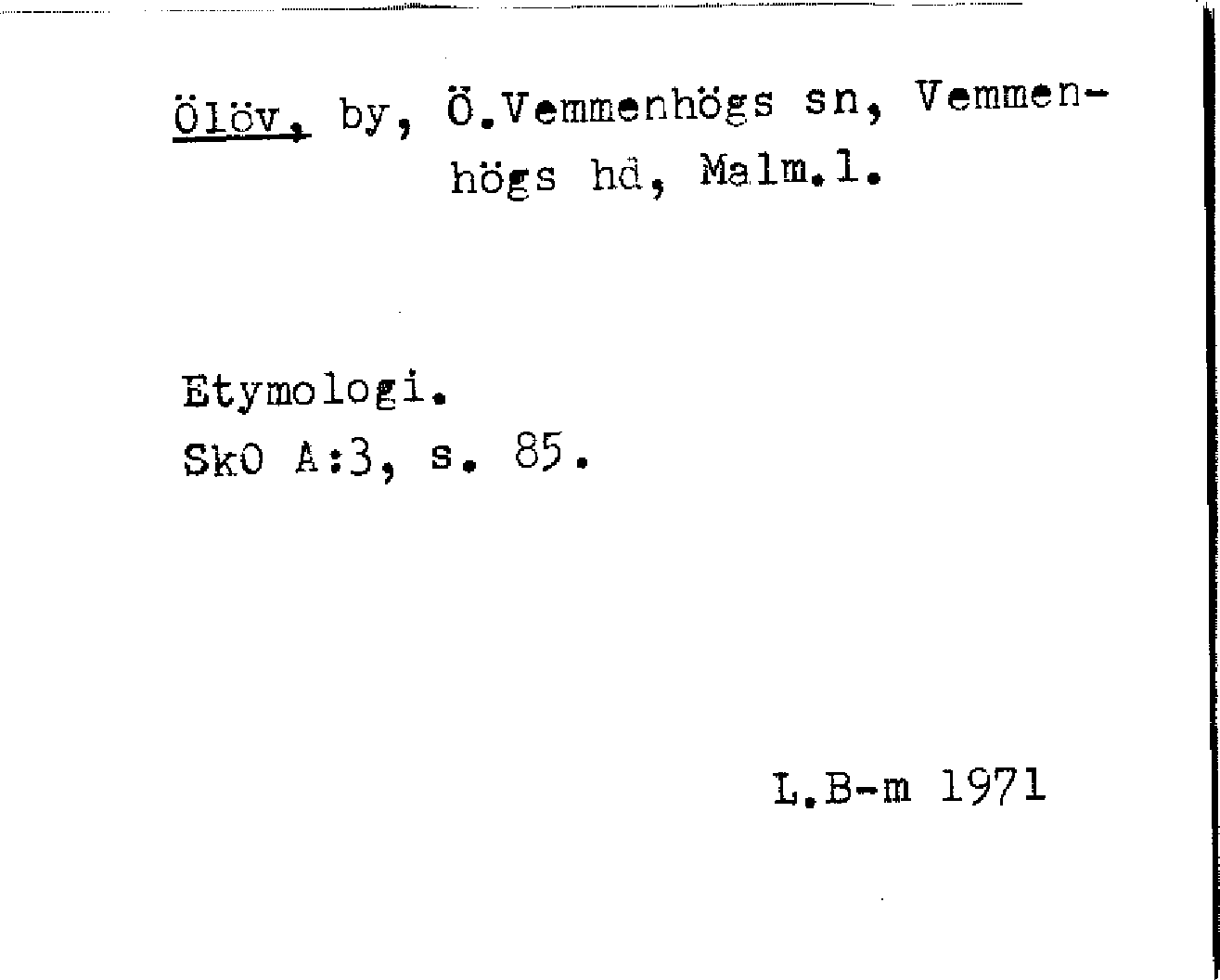 Ölöv, by, Ö.Vemmenhögs sn, Vemmenhögs hd, Malm.l.

Etymologi.
SkO A:3, s. 85.

L.B-m 1971